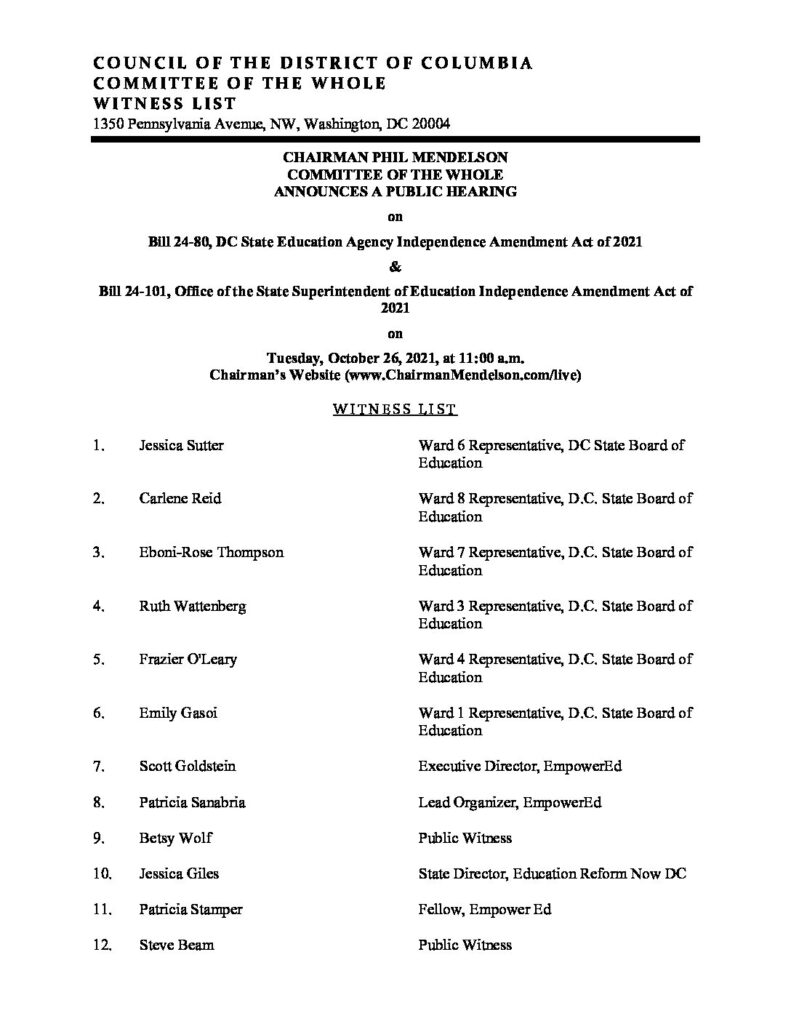 COUNCIL OF THE DISTRICT OF COLUMBIA
COMMITTEE OF THE WHOLE
WITNESS LIST
1350 Pennsylvania Avenue, NW, Washington, DC 20004

CHAIRMAN PHIL MENDELSON
COMMITTEE OF THE WHOLE
ANNOUNCES A PUBLIC HEARING

on

Bill 24-80, DC State Education Agency Independence Amendment Act of 2021

&

Bill 24-101, Office of the State Superintendent of Education Independence Amendment Act of 2021

on

Tuesday, October 26, 2021, at 11:00 a.m.
Chairman's Website (www.ChairmanMendelson.com/live)

WITNESS LIST

1. Jessica Sutter Ward 6 Representative, DC State Board of Education

2. Carlene Reid Ward 8 Representative, D.C. State Board of Education

3. Eboni-Rose Thompson Ward 7 Representative, D.C. State Board of Education

4. Ruth Wattenberg Ward 3 Representative, D.C. State Board of Education

5. Frazier O'Leary Ward 4 Representative, D.C. State Board of Education

6. Emily Gasoi Ward 1 Representative, D.C. State Board of Education

7. Scott Goldstein Executive Director, EmpowerEd

8. Patricia Sanabria Lead Organizer, EmpowerEd

9. Betsy Wolf Public Witness

10. Jessica Giles State Director, Education Reform Now DC

11. Patricia Stamper Fellow, Empower Ed

12. Steve Beam Public Witness